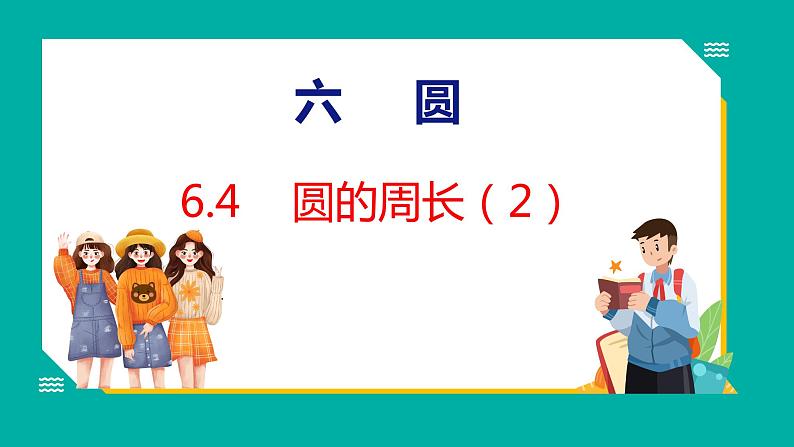 六　圆

6.4　圆的周长（2）